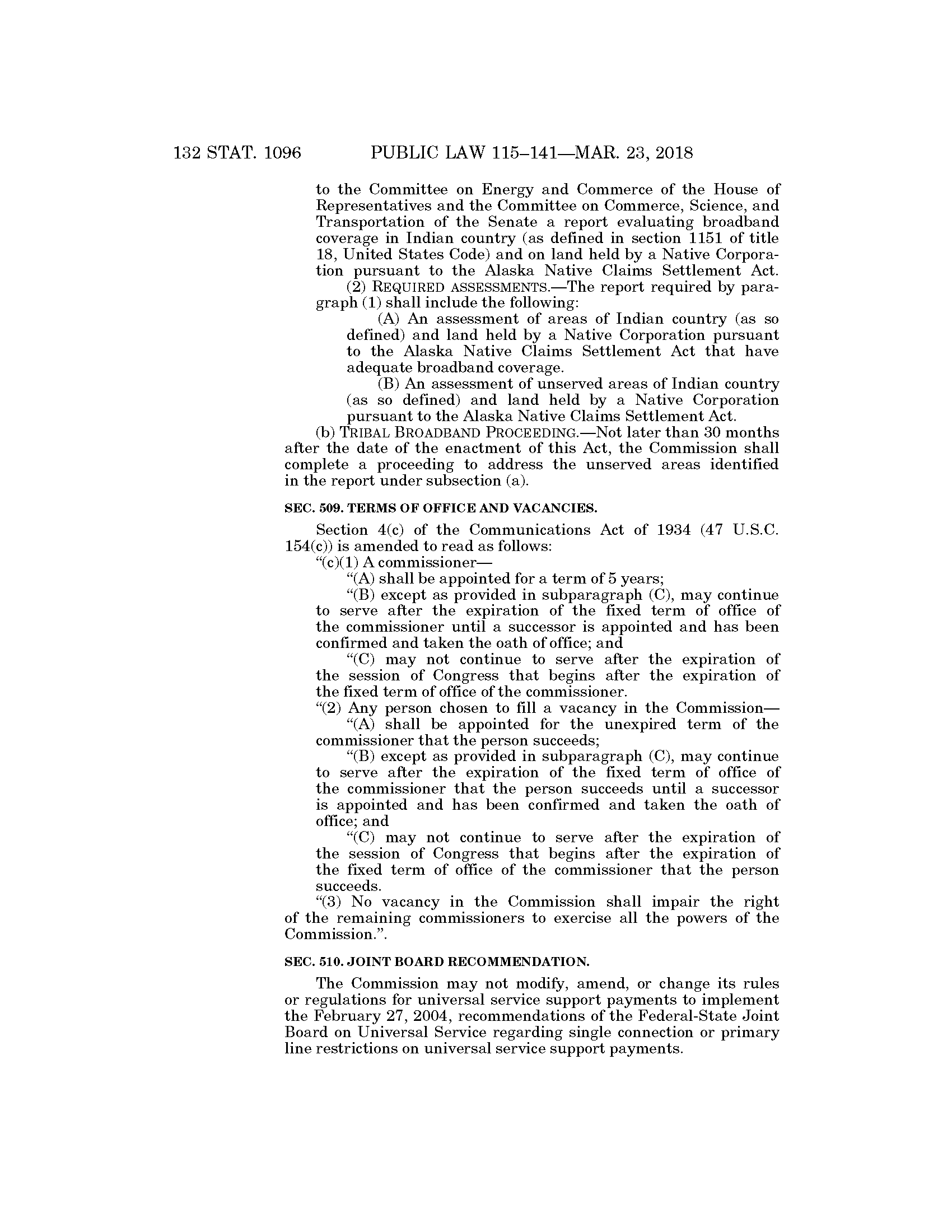 132 STAT. 1096 PUBLIC LAW 115–141—MAR. 23, 2018

to the Committee on Energy and Commerce of the House of Representatives and the Committee on Commerce, Science, and Transportation of the Senate a report evaluating broadband coverage in Indian country (as defined in section 1151 of title 18, United States Code) and on land held by a Native Corporation pursuant to the Alaska Native Claims Settlement Act.

(2) REQUIRED ASSESSMENTS.—The report required by paragraph (1) shall include the following:

(A) An assessment of areas of Indian country (as so defined) and land held by a Native Corporation pursuant to the Alaska Native Claims Settlement Act that have adequate broadband coverage.

(B) An assessment of unserved areas of Indian country (as so defined) and land held by a Native Corporation pursuant to the Alaska Native Claims Settlement Act.

(b) TRIBAL BROADBAND PROCEEDING.—Not later than 30 months after the date of the enactment of this Act, the Commission shall complete a proceeding to address the unserved areas identified in the report under subsection (a).

SEC. 509. TERMS OF OFFICE AND VACANCIES.

Section 4(c) of the Communications Act of 1934 (47 U.S.C. 154(c)) is amended to read as follows:

“(c)(1) A commissioner—

“(A) shall be appointed for a term of 5 years;

“(B) except as provided in subparagraph (C), may continue to serve after the expiration of the fixed term of office of the commissioner until a successor is appointed and has been confirmed and taken the oath of office; and

“(C) may not continue to serve after the expiration of the session of Congress that begins after the expiration of the fixed term of office of the commissioner.

“(2) Any person chosen to fill a vacancy in the Commission—

“(A) shall be appointed for the unexpired term of the commissioner that the person succeeds;

“(B) except as provided in subparagraph (C), may continue to serve after the expiration of the fixed term of office of the commissioner that the person succeeds until a successor is appointed and has been confirmed and taken the oath of office; and

“(C) may not continue to serve after the expiration of the session of Congress that begins after the expiration of the fixed term of office of the commissioner that the person succeeds.

“(3) No vacancy in the Commission shall impair the right of the remaining commissioners to exercise all the powers of the Commission.”.

SEC. 510. JOINT BOARD RECOMMENDATION.

The Commission may not modify, amend, or change its rules or regulations for universal service support payments to implement the February 27, 2004, recommendations of the Federal-State Joint Board on Universal Service regarding single connection or primary line restrictions on universal service support payments.